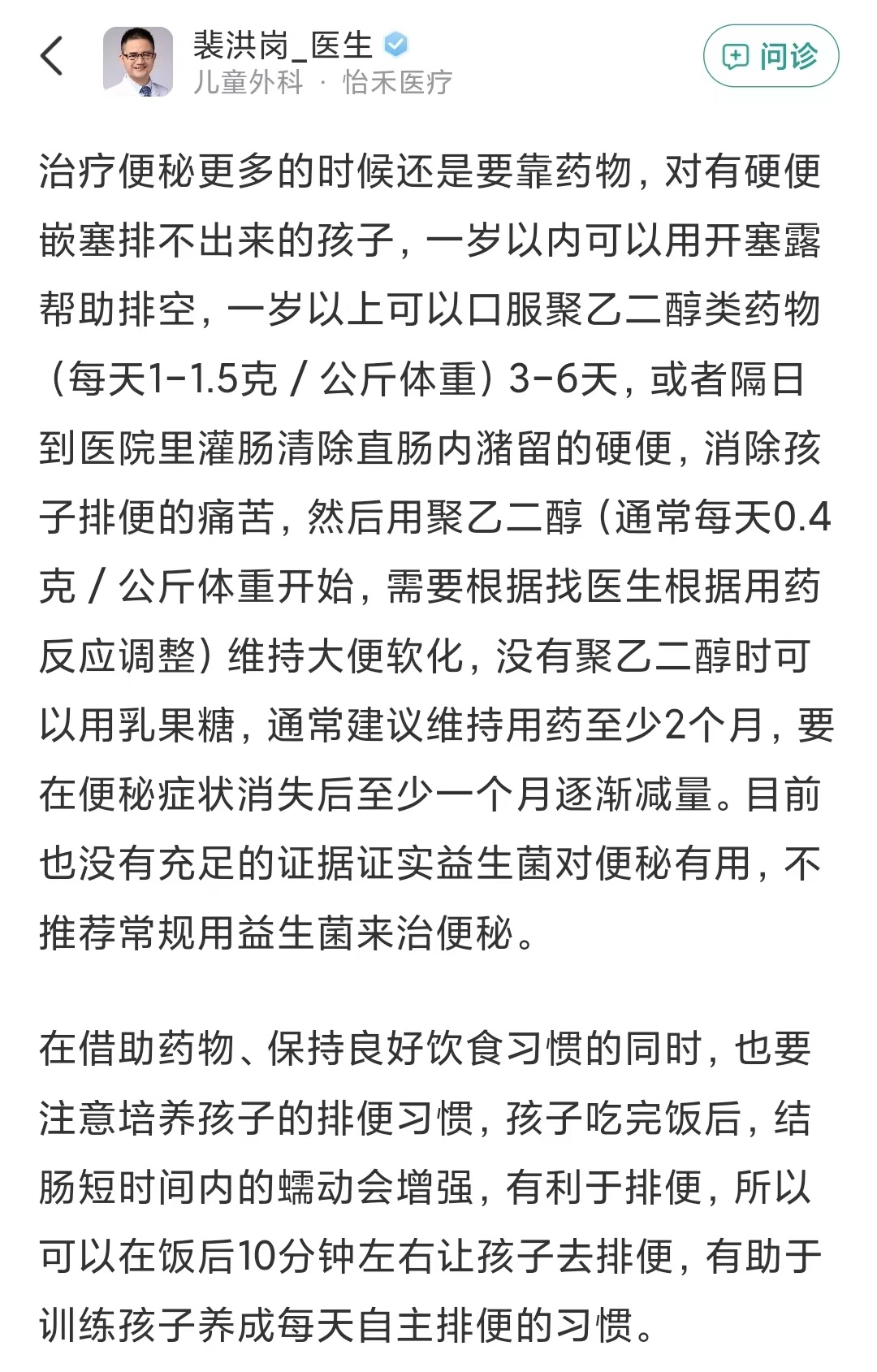 裴洪岗_医生
儿童外科 · 怡禾医疗
问诊

治疗便秘更多的时候还是要靠药物，对有硬便嵌塞排不出来的孩子，一岁以内可以用开塞露帮助排空，一岁以上可以口服聚乙二醇类药物（每天1-1.5克 / 公斤体重）3-6天，或者隔日到医院里灌肠清除直肠内潴留的硬便，消除孩子排便的痛苦，然后用聚乙二醇（通常每天0.4克 / 公斤体重开始，需要根据找医生根据用药反应调整）维持大便软化，没有聚乙二醇时可以用乳果糖，通常建议维持用药至少2个月，要在便秘症状消失后至少一个月逐渐减量。目前也没有充足的证据证实益生菌对便秘有用，不推荐常规用益生菌来治便秘。

在借助药物、保持良好饮食习惯的同时，也要注意培养孩子的排便习惯，孩子吃完饭后，结肠短时间内的蠕动会增强，有利于排便，所以可以在饭后10分钟左右让孩子去排便，有助于训练孩子养成每天自主排便的习惯。